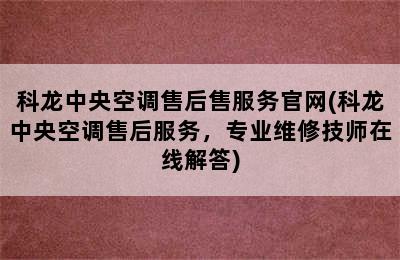 科龙中央空调售后售服务官网(科龙中央空调售后服务，专业维修技师在线解答)